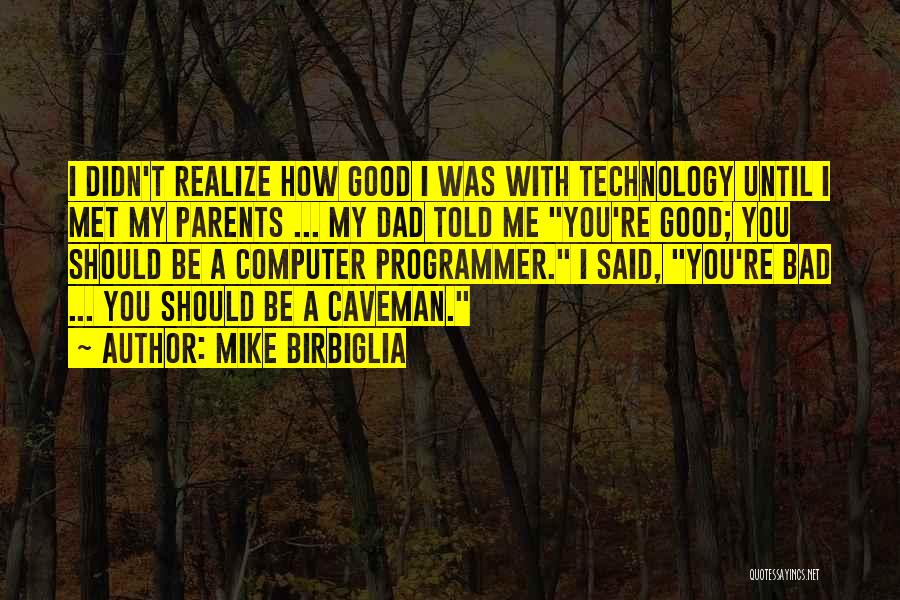 I DIDN'T REALIZE HOW GOOD I WAS WITH TECHNOLOGY UNTIL I MET MY PARENTS ... MY DAD TOLD ME "YOU'RE GOOD; YOU SHOULD BE A COMPUTER PROGRAMMER." I SAID, "YOU'RE BAD ... YOU SHOULD BE A CAVEMAN."

~ AUTHOR: MIKE BIRBIGLIA

QUOTESSAYINGS.NET